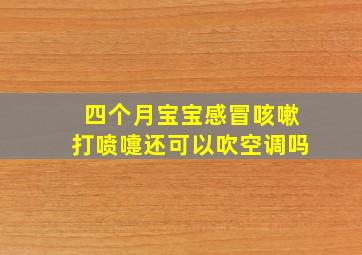 四个月宝宝感冒咳嗽
打喷嚏还可以吹空调吗